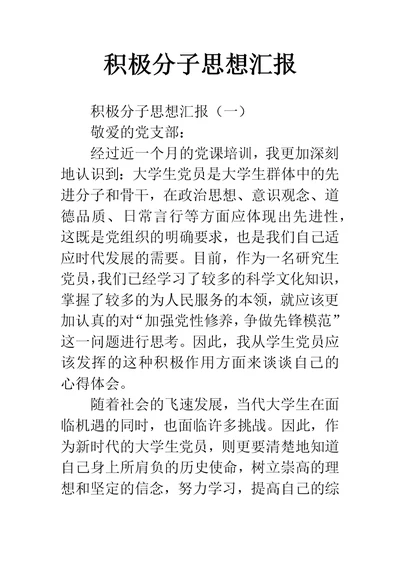 积极分子思想汇报

积极分子思想汇报（一）

敬爱的党支部：

经过近一个月的党课培训，我更加深刻地认识到：大学生党员是大学生群体中的先进分子和骨干，在政治思想、意识观念、道德品质、日常言行等方面应体现出先进性，这既是党组织的明确要求，也是我们自己适应时代发展的需要。目前，作为一名研究生党员，我们已经学习了较多的科学文化知识，掌握了较多的为人民服务的本领，就应该更加认真的对“加强党性修养，争做先锋模范”这一问题进行思考。因此，我从学生党员应该发挥的这种积极作用方面来谈谈自己的心得体会。

随着社会的飞速发展，当代大学生在面临机遇的同时，也面临许多挑战。因此，作为新时代的大学生党员，则更要清楚地知道自己身上所肩负的历史使命，树立崇高的理想和坚定的信念，努力学习，提高自己的综